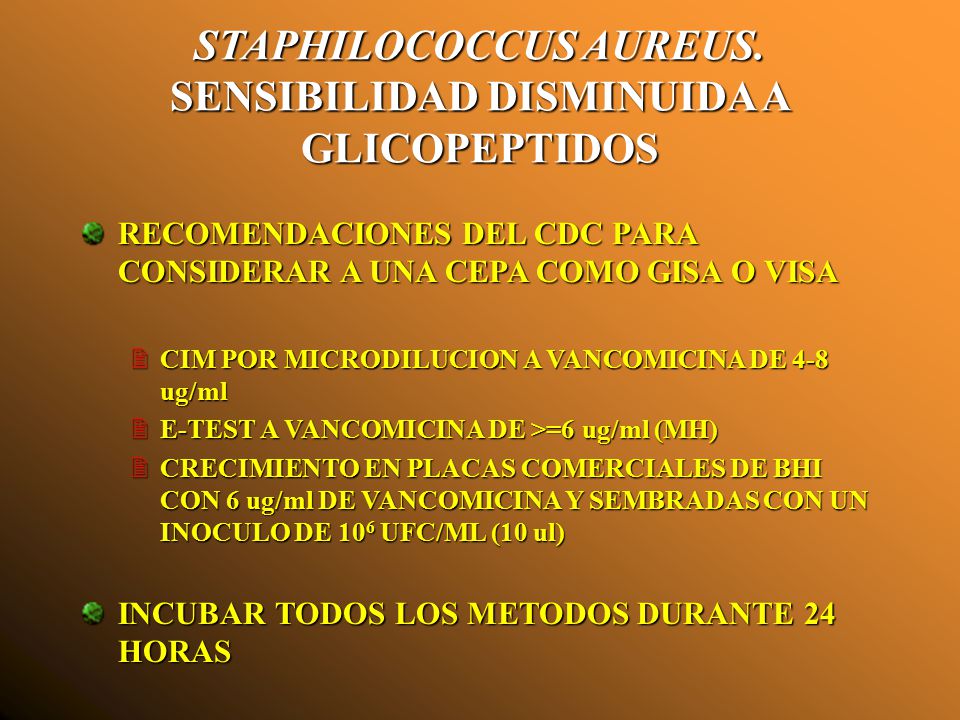 STAPHILOCOCCUS AUREUS. SENSIBILIDAD DISMINUIDA A GLICOPEPTIDOS

RECOMENDACIONES DEL CDC PARA CONSIDERAR A UNA CEPA COMO GISA O VISA

CIM POR MICRODILUCION A VANCOMICINA DE 4-8 ug/ml

E-TEST A VANCOMICINA DE >=6 ug/ml (MH)

CRECIMIENTO EN PLACAS COMERCIALES DE BHI CON 6 ug/ml DE VANCOMICINA Y SEMBRADAS CON UN INOCULO DE $10^6$ UFC/ML (10 ul)

INCUBAR TODOS LOS METODOS DURANTE 24 HORAS